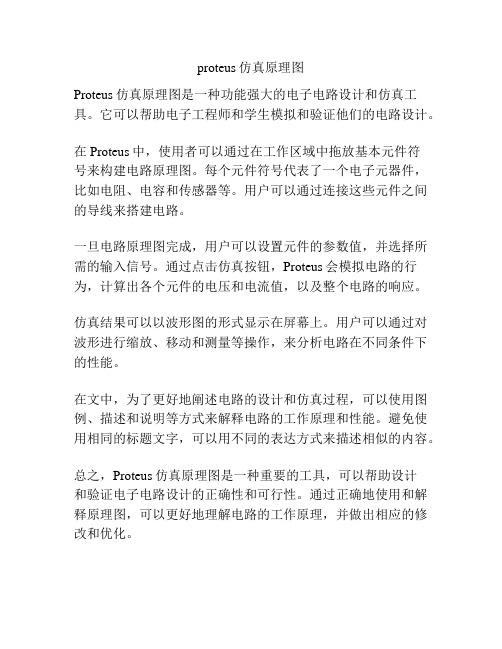 proteus 仿真原理图

Proteus 仿真原理图是一种功能强大的电子电路设计和仿真工具。它可以帮助电子工程师和学生模拟和验证他们的电路设计。

在 Proteus 中，使用者可以通过在工作区域中拖放基本元件符号来构建电路原理图。每个元件符号代表了一个电子元器件，比如电阻、电容和传感器等。用户可以通过连接这些元件之间的导线来搭建电路。

一旦电路原理图完成，用户可以设置元件的参数值，并选择所需的输入信号。通过点击仿真按钮，Proteus 会模拟电路的行为，计算出各个元件的电压和电流值，以及整个电路的响应。

仿真结果可以以波形图的形式显示在屏幕上。用户可以通过对波形进行缩放、移动和测量等操作，来分析电路在不同条件下的性能。

在文中，为了更好地阐述电路的设计和仿真过程，可以使用图例、描述和说明等方式来解释电路的工作原理和性能。避免使用相同的标题文字，可以用不同的表达方式来描述相似的内容。

总之，Proteus 仿真原理图是一种重要的工具，可以帮助设计和验证电子电路设计的正确性和可行性。通过正确地使用和解释原理图，可以更好地理解电路的工作原理，并做出相应的修改和优化。